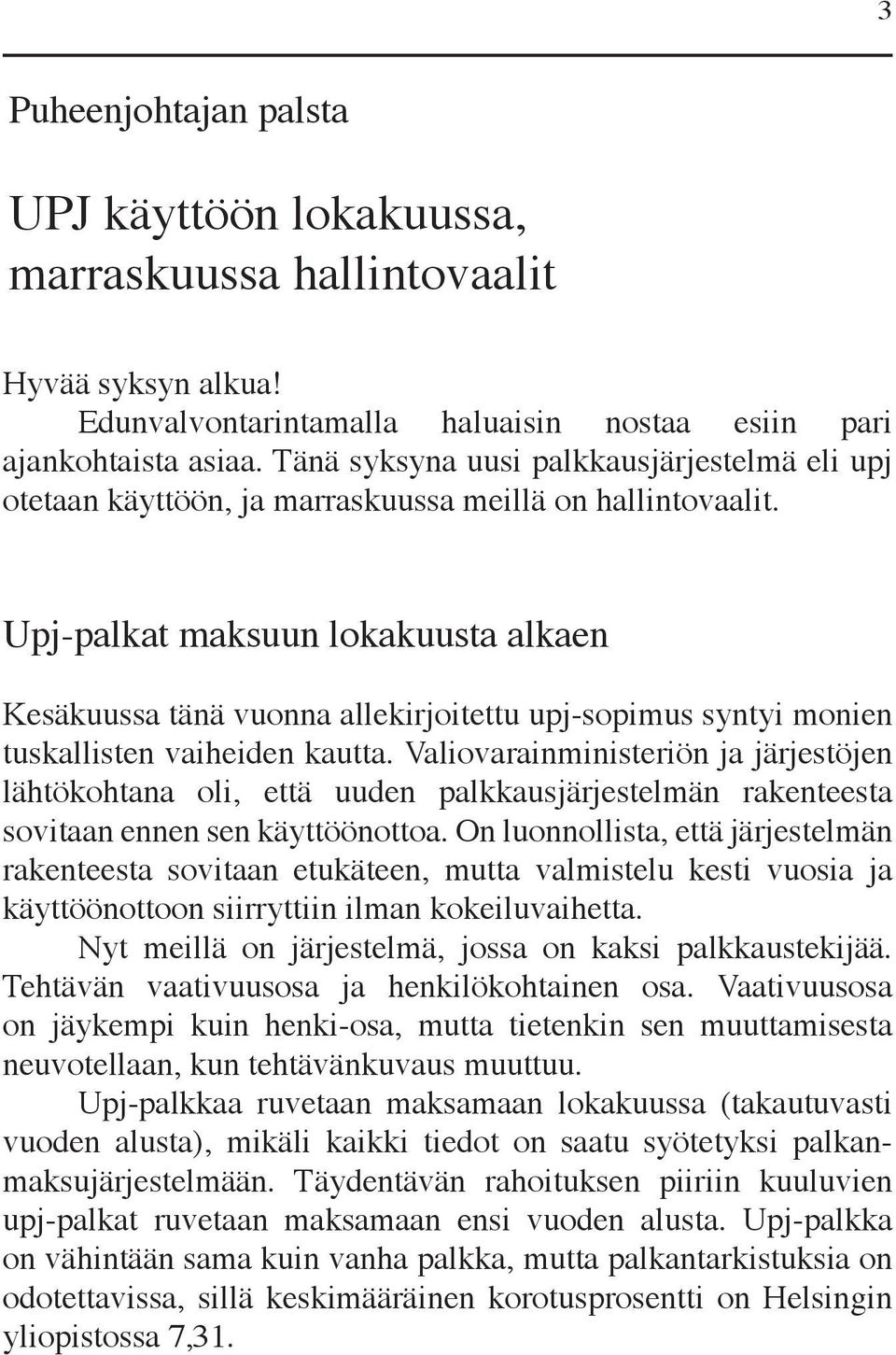 3

Puheenjohtajan palsta

UPJ käyttöön lokakuussa, marraskuussa hallintovaalit

Hyvää syksyn alkua!
Edunvalvontarintamalla haluaisin nostaa esiin pari ajankohtaista asiaa. Tänä syksyna uusi palkkausjärjestelmä eli upj otetaan käyttöön, ja marraskuussa meillä on hallintovaalit.

Upj-palkat maksuun lokakuusta alkaen

Kesäkuussa tänä vuonna allekirjoitettu upj-sopimus syntyi monien tuskallisten vaiheiden kautta. Valiovarainministeriön ja järjestöjen lähtökohtana oli, että uuden palkkausjärjestelmän rakenteesta sovitaan ennen sen käyttöönottoa. On luonnollista, että järjestelmän rakenteesta sovitaan etukäteen, mutta valmistelu kesti vuosia ja käyttöönottoon siirryttiin ilman kokeiluvaihetta.
Nyt meillä on järjestelmä, jossa on kaksi palkkaustekijää. Tehtävän vaativuusosa ja henkilökohtainen osa. Vaativuusosa on jäykempi kuin henki-osa, mutta tietenkin sen muuttamisesta neuvotellaan, kun tehtävänkuvaus muuttuu.
Upj-palkkaa ruvetaan maksamaan lokakuussa (takautuvasti vuoden alusta), mikäli kaikki tiedot on saatu syötetyksi palkanmaksujärjestelmään. Täydentävän rahoituksen piiriin kuuluvien upj-palkat ruvetaan maksamaan ensi vuoden alusta. Upj-palkka on vähintään sama kuin vanha palkka, mutta palkantarkistuksia on odotettavissa, sillä keskimääräinen korotusprosentti on Helsingin yliopistossa 7,31.